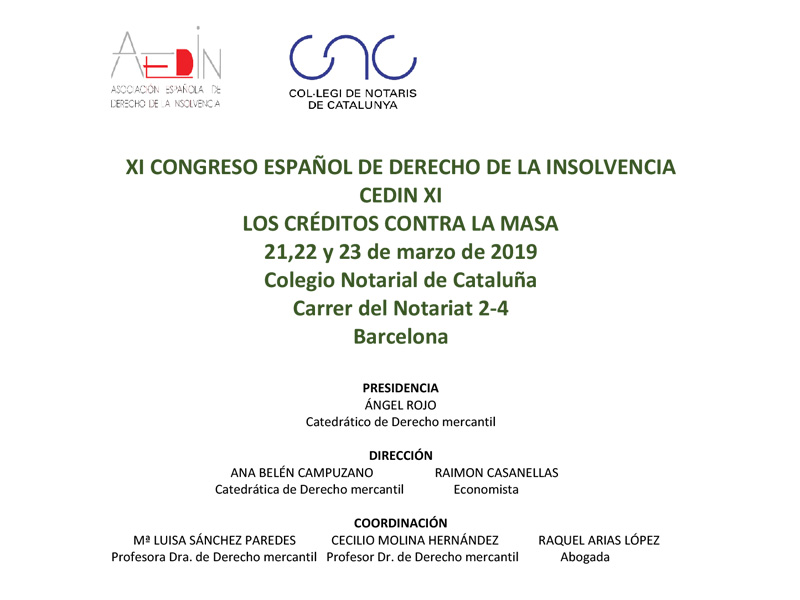 AEDIN
ASOCIACIÓN ESPAÑOLA DE DERECHO DE LA INSOLVENCIA

CNC
COL·LEGI DE NOTARIS DE CATALUNYA

XI CONGRESO ESPAÑOL DE DERECHO DE LA INSOLVENCIA
CEDIN XI
LOS CRÉDITOS CONTRA LA MASA
21,22 y 23 de marzo de 2019
Colegio Notarial de Cataluña
Carrer del Notariat 2-4
Barcelona

PRESIDENCIA
ÁNGEL ROJO
Catedrático de Derecho mercantil

DIRECCIÓN
ANA BELÉN CAMPUZANO
Catedrática de Derecho mercantil
RAIMON CASANELLAS
Economista

COORDINACIÓN
Mª LUISA SÁNCHEZ PAREDES
Profesora Dra. de Derecho mercantil
CECILIO MOLINA HERNÁNDEZ
Profesor Dr. de Derecho mercantil
RAQUEL ARIAS LÓPEZ
Abogada